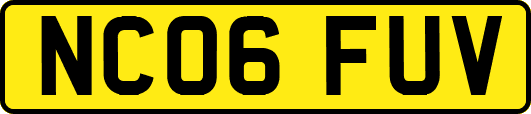 NC06 FUV